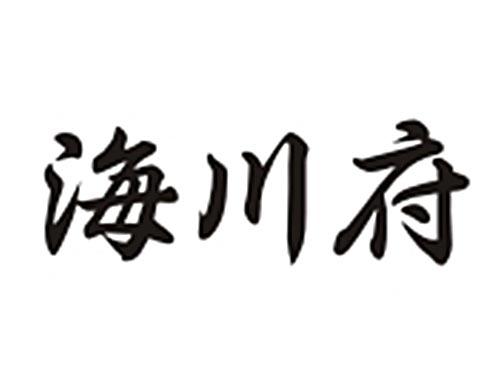 海川府